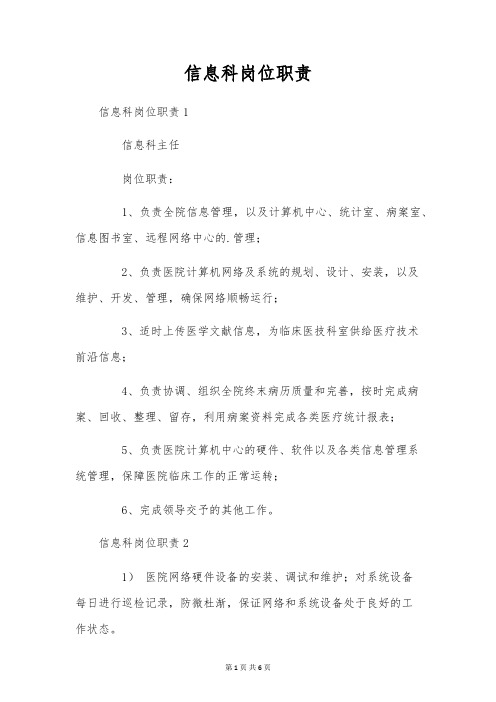 信息科岗位职责

信息科岗位职责1

信息科主任

岗位职责：

1、负责全院信息管理，以及计算机中心、统计室、病案室、信息图书室、远程网络中心的.管理；

2、负责医院计算机网络及系统的规划、设计、安装，以及维护、开发、管理，确保网络顺畅运行；

3、适时上传医学文献信息，为临床医技科室供给医疗技术前沿信息；

4、负责协调、组织全院终末病历质量和完善，按时完成病案、回收、整理、留存，利用病案资料完成各类医疗统计报表；

5、负责医院计算机中心的硬件、软件以及各类信息管理系统管理，保障医院临床工作的正常运转；

6、完成领导交予的其他工作。

信息科岗位职责2

1） 医院网络硬件设备的安装、调试和维护；对系统设备每日进行巡检记录，防微杜渐，保证网络和系统设备处于良好的工作状态。

第1页 共6页